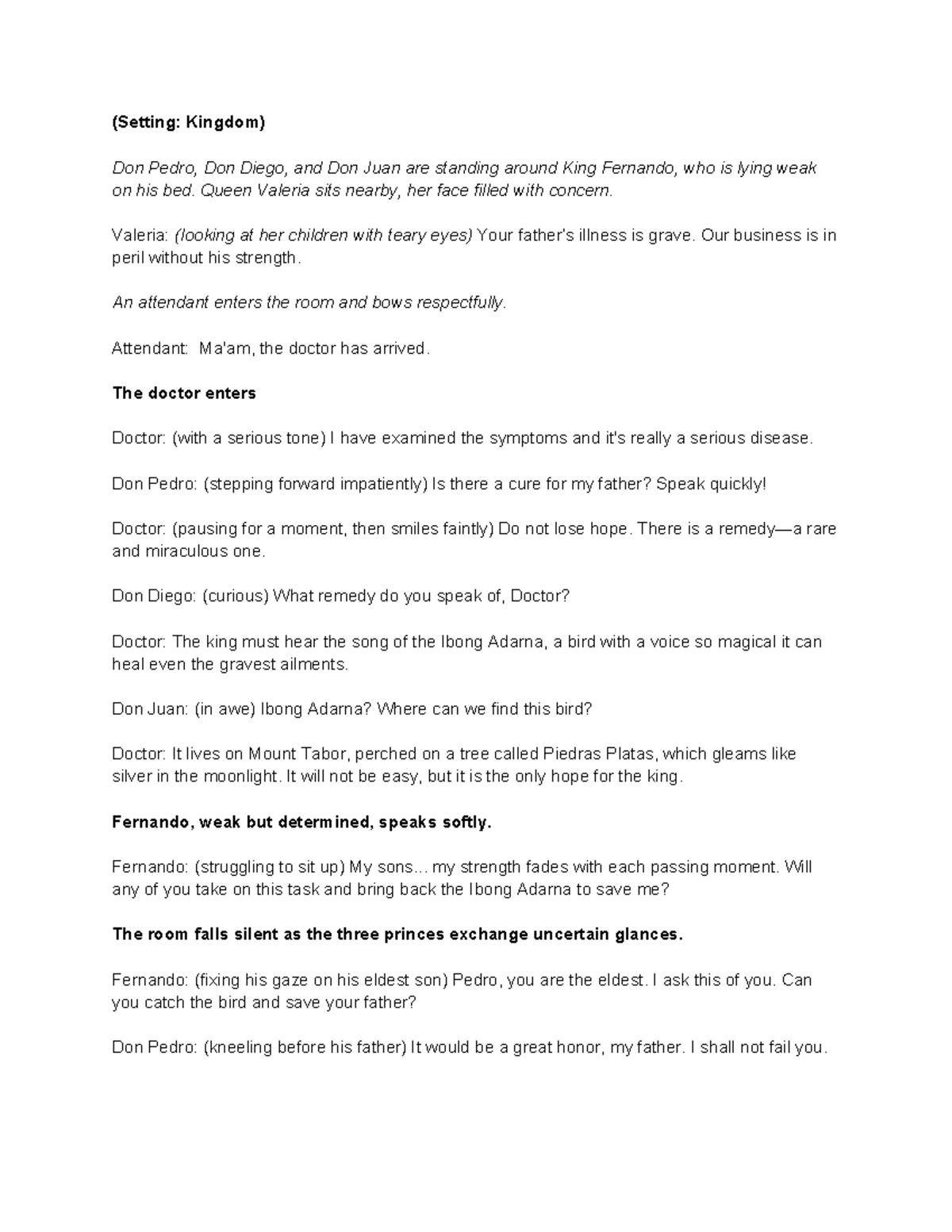 (Setting: Kingdom)

Don Pedro, Don Diego, and Don Juan are standing around King Fernando, who is lying weak on his bed. Queen Valeria sits nearby, her face filled with concern.

Valeria: (looking at her children with teary eyes) Your father's illness is grave. Our business is in peril without his strength.

An attendant enters the room and bows respectfully.

Attendant: Ma'am, the doctor has arrived.

The doctor enters

Doctor: (with a serious tone) I have examined the symptoms and it's really a serious disease.

Don Pedro: (stepping forward impatiently) Is there a cure for my father? Speak quickly!

Doctor: (pausing for a moment, then smiles faintly) Do not lose hope. There is a remedy—a rare and miraculous one.

Don Diego: (curious) What remedy do you speak of, Doctor?

Doctor: The king must hear the song of the Ibong Adarna, a bird with a voice so magical it can heal even the gravest ailments.

Don Juan: (in awe) Ibong Adarna? Where can we find this bird?

Doctor: It lives on Mount Tabor, perched on a tree called Piedras Platas, which gleams like silver in the moonlight. It will not be easy, but it is the only hope for the king.

Fernando, weak but determined, speaks softly.

Fernando: (struggling to sit up) My sons... my strength fades with each passing moment. Will any of you take on this task and bring back the Ibong Adarna to save me?

The room falls silent as the three princes exchange uncertain glances.

Fernando: (fixing his gaze on his eldest son) Pedro, you are the eldest. I ask this of you. Can you catch the bird and save your father?

Don Pedro: (kneeling before his father) It would be a great honor, my father. I shall not fail you.